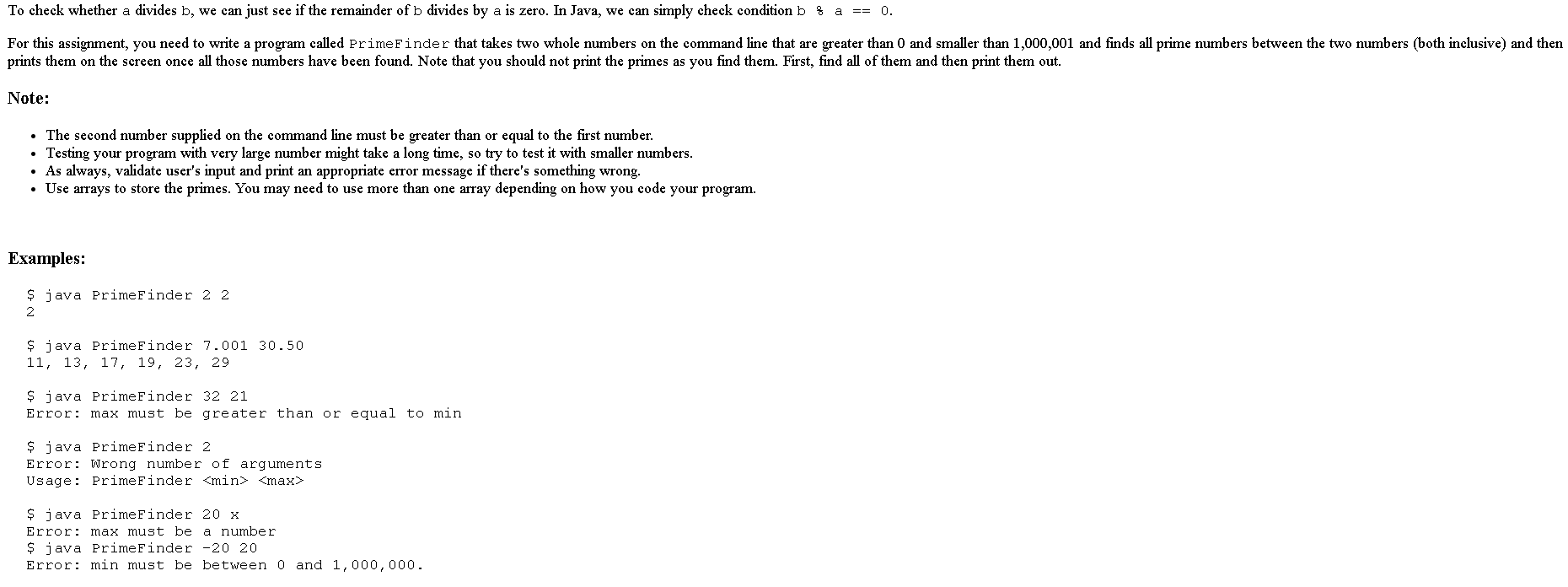 To check whether a divides b, we can just see if the remainder of b divides by a is zero. In Java, we can simply check condition b % a == 0.

For this assignment, you need to write a program called PrimeFinder that takes two whole numbers on the command line that are greater than 0 and smaller than 1,000,001 and finds all prime numbers between the two numbers (both inclusive) and then prints them on the screen once all those numbers have been found. Note that you should not print the primes as you find them. First, find all of them and then print them out.

Note:

- The second number supplied on the command line must be greater than or equal to the first number.
- Testing your program with very large number might take a long time, so try to test it with smaller numbers.
- As always, validate user's input and print an appropriate error message if there's something wrong.
- Use arrays to store the primes. You may need to use more than one array depending on how you code your program.

Examples:

$ java PrimeFinder 2 2
2

$ java PrimeFinder 7.001 30.50
11, 13, 17, 19, 23, 29

$ java PrimeFinder 32 21
Error: max must be greater than or equal to min

$ java PrimeFinder 2
Error: Wrong number of arguments
Usage: PrimeFinder <min> <max>

$ java PrimeFinder 20 x
Error: max must be a number
$ java PrimeFinder -20 20
Error: min must be between 0 and 1,000,000.